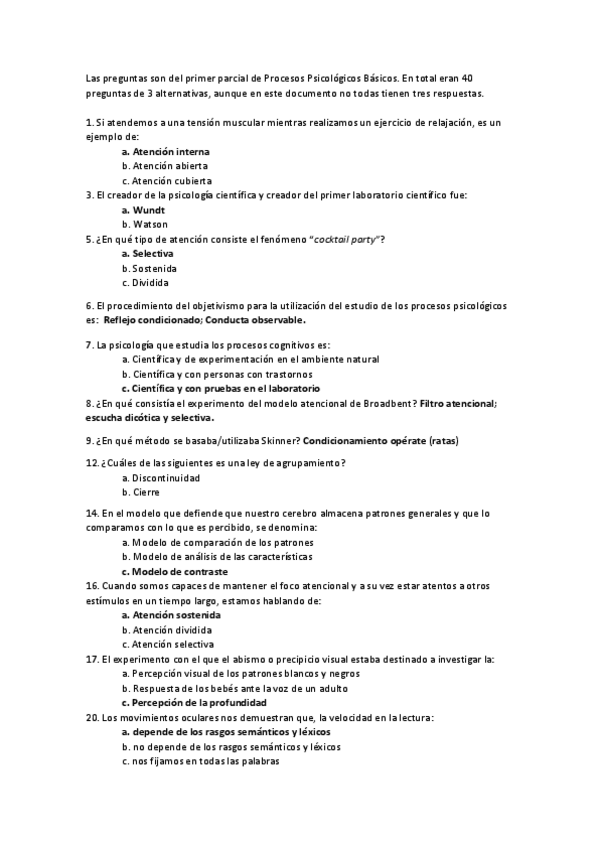 Las preguntas son del primer parcial de Procesos Psicológicos Básicos. En total eran 40 preguntas de 3 alternativas, aunque en este documento no todas tienen tres respuestas.

1. Si atendemos a una tensión muscular mientras realizamos un ejercicio de relajación, es un ejemplo de:
a. Atención interna
b. Atención abierta
c. Atención cubierta
3. El creador de la psicología científica y creador del primer laboratorio científico fue:
a. Wundt
b. Watson
5. ¿En qué tipo de atención consiste el fenómeno "cocktail party"?
a. Selectiva
b. Sostenida
c. Dividida

6. El procedimiento del objetivismo para la utilización del estudio de los procesos psicológicos es: Reflejo condicionado; Conducta observable.

7. La psicología que estudia los procesos cognitivos es:
a. Científica y de experimentación en el ambiente natural
b. Científica y con personas con trastornos
c. Científica y con pruebas en el laboratorio
8. ¿En qué consistía el experimento del modelo atencional de Broadbent? Filtro atencional; escucha dicótica y selectiva.

9. ¿En qué método se basaba/utilizaba Skinner? Condicionamiento opérate (ratas)

12. ¿Cuáles de las siguientes es una ley de agrupamiento?
a. Discontinuidad
b. Cierre

14. En el modelo que defiende que nuestro cerebro almacena patrones generales y que lo comparamos con lo que es percibido, se denomina:
a. Modelo de comparación de los patrones
b. Modelo de análisis de las características
c. Modelo de contraste
16. Cuando somos capaces de mantener el foco atencional y a su vez estar atentos a otros estímulos en un tiempo largo, estamos hablando de:
a. Atención sostenida
b. Atención dividida
c. Atención selectiva
17. El experimento con el que el abismo o precipicio visual estaba destinado a investigar la:
a. Percepción visual de los patrones blancos y negros
b. Respuesta de los bebés ante la voz de un adulto
c. Percepción de la profundidad
20. Los movimientos oculares nos demuestran que, la velocidad en la lectura:
a. depende de los rasgos semánticos y léxicos
b. no depende de los rasgos semánticos y léxicos
c. nos fijamos en todas las palabras